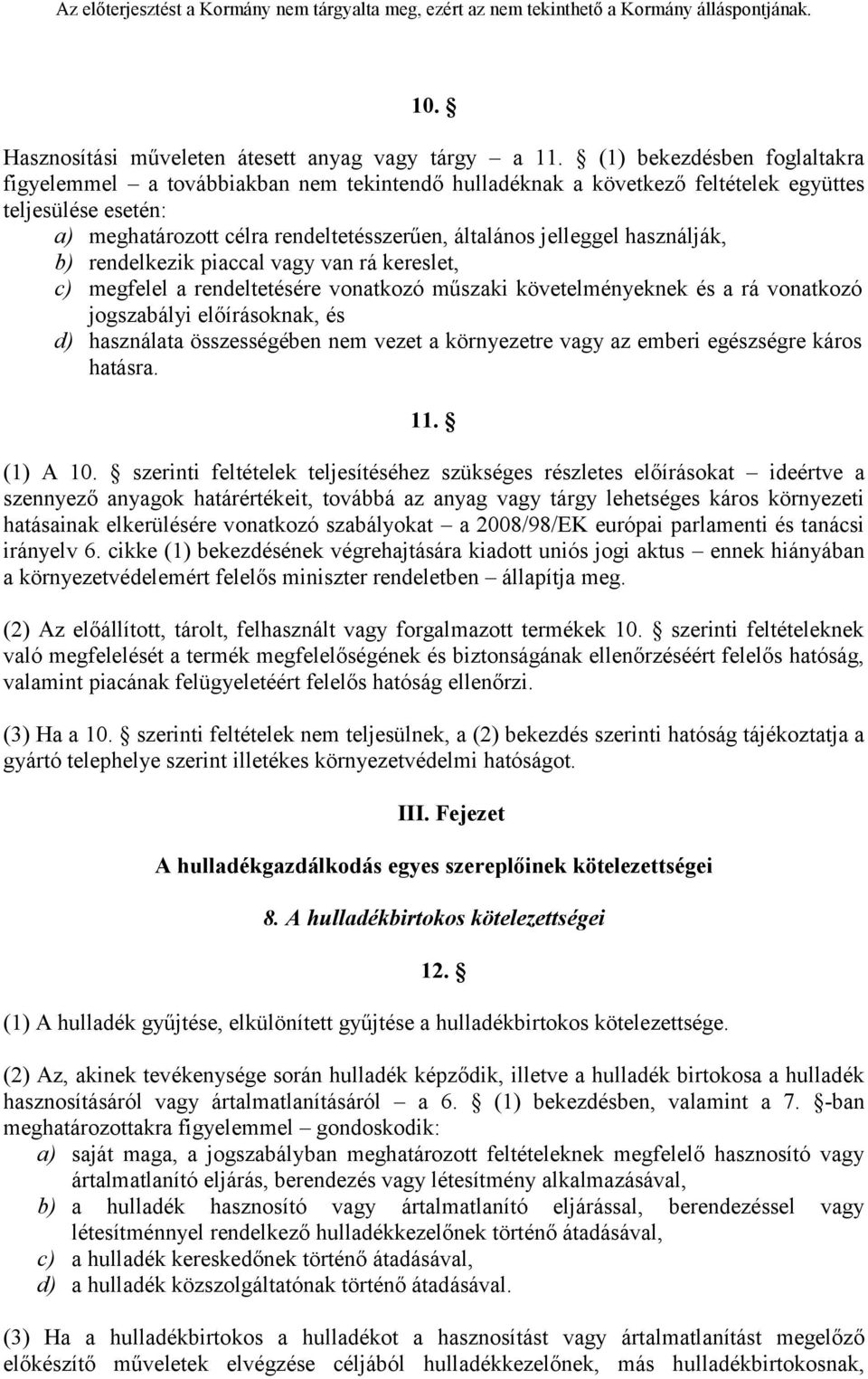 Az előterjesztést a Kormány nem tárgyalta meg, ezért az nem tekinthető a Kormány álláspontjának.

10. §

Hasznosítási műveleten átesett anyag vagy tárgy – a 11. § (1) bekezdésben foglaltakra figyelemmel – a továbbiakban nem tekintendő hulladéknak a következő feltételek együttes teljesülése esetén:
a) meghatározott célra rendeltetésszerűen, általános jelleggel használják,
b) rendelkezik piaccal vagy van rá kereslet,
c) megfelel a rendeltetésére vonatkozó műszaki követelményeknek és a rá vonatkozó jogszabályi előírásoknak, és
d) használata összességében nem vezet a környezetre vagy az emberi egészségre káros hatásra.

11. §

(1) A 10. § szerinti feltételek teljesítéséhez szükséges részletes előírásokat – ideértve a szennyező anyagok határértékeit, továbbá az anyag vagy tárgy lehetséges káros környezeti hatásainak elkerülésére vonatkozó szabályokat – a 2008/98/EK európai parlamenti és tanácsi irányelv 6. cikke (1) bekezdésének végrehajtására kiadott uniós jogi aktus – ennek hiányában a környezetvédelemért felelős miniszter rendeletben – állapítja meg.

(2) Az előállított, tárolt, felhasznált vagy forgalmazott termékek 10. § szerinti feltételeknek való megfelelését a termék megfelelőségének és biztonságának ellenőrzéséért felelős hatóság, valamint piacának felügyeletéért felelős hatóság ellenőrzi.

(3) Ha a 10. § szerinti feltételek nem teljesülnek, a (2) bekezdés szerinti hatóság tájékoztatja a gyártó telephelye szerint illetékes környezetvédelmi hatóságot.

III. Fejezet

A hulladékgazdálkodás egyes szereplőinek kötelezettségei

8. A hulladékbirtokos kötelezettségei

12. §

(1) A hulladék gyűjtése, elkülönített gyűjtése a hulladékbirtokos kötelezettsége.

(2) Az, akinek tevékenysége során hulladék képződik, illetve a hulladék birtokosa a hulladék hasznosításáról vagy ártalmatlanításáról – a 6. § (1) bekezdésben, valamint a 7. §-ban meghatározottakra figyelemmel – gondoskodik:
a) saját maga, a jogszabályban meghatározott feltételeknek megfelelő hasznosító vagy ártalmatlanító eljárás, berendezés vagy létesítmény alkalmazásával,
b) a hulladék hasznosító vagy ártalmatlanító eljárással, berendezéssel vagy létesítménnyel rendelkező hulladékkezelőnek történő átadásával,
c) a hulladék kereskedőnek történő átadásával,
d) a hulladék közszolgáltatónak történő átadásával.

(3) Ha a hulladékbirtokos a hulladékot a hasznosítást vagy ártalmatlanítást megelőző előkészítő műveletek elvégzése céljából hulladékkezelőnek, más hulladékbirtokosnak,